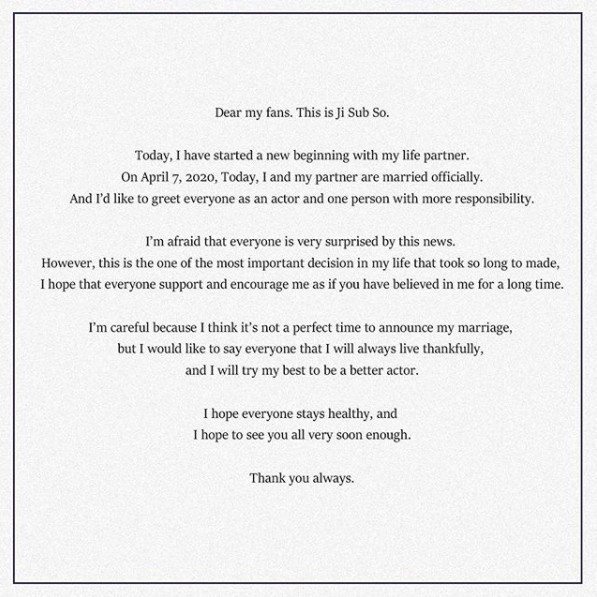 Dear my fans. This is Ji Sub So.

Today, I have started a new beginning with my life partner.
On April 7, 2020, Today, I and my partner are married officially.
And I'd like to greet everyone as an actor and one person with more responsibility.

I'm afraid that everyone is very surprised by this news.
However, this is the one of the most important decision in my life that took so long to made,
I hope that everyone support and encourage me as if you have believed in me for a long time.

I'm careful because I think it's not a perfect time to announce my marriage,
but I would like to say everyone that I will always live thankfully,
and I will try my best to be a better actor.

I hope everyone stays healthy, and
I hope to see you all very soon enough.

Thank you always.